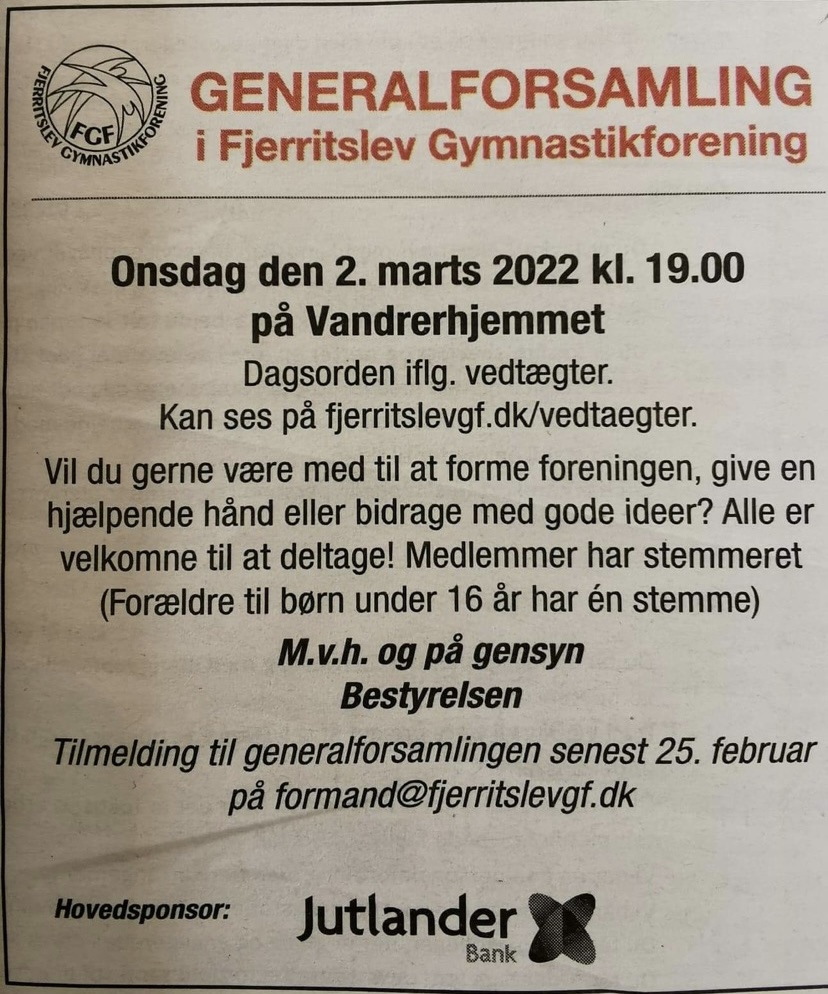 FJERRITSLEV GYMNASTIKFORENING
FGF

GENERALFORSAMLING
i Fjerritslev Gymnastikforening

Onsdag den 2. marts 2022 kl. 19.00
på Vandrerhjemmet

Dagsorden iflg. vedtægter.
Kan ses på fjerritslevgf.dk/vedtaegter.

Vil du gerne være med til at forme foreningen, give en hjælpende hånd eller bidrage med gode ideer? Alle er velkomne til at deltage! Medlemmer har stemmeret (Forældre til børn under 16 år har én stemme)

M.v.h. og på gensyn
Bestyrelsen

Tilmelding til generalforsamlingen senest 25. februar på formand@fjerritslevgf.dk

Hovedsponsor: Jutlander Bank